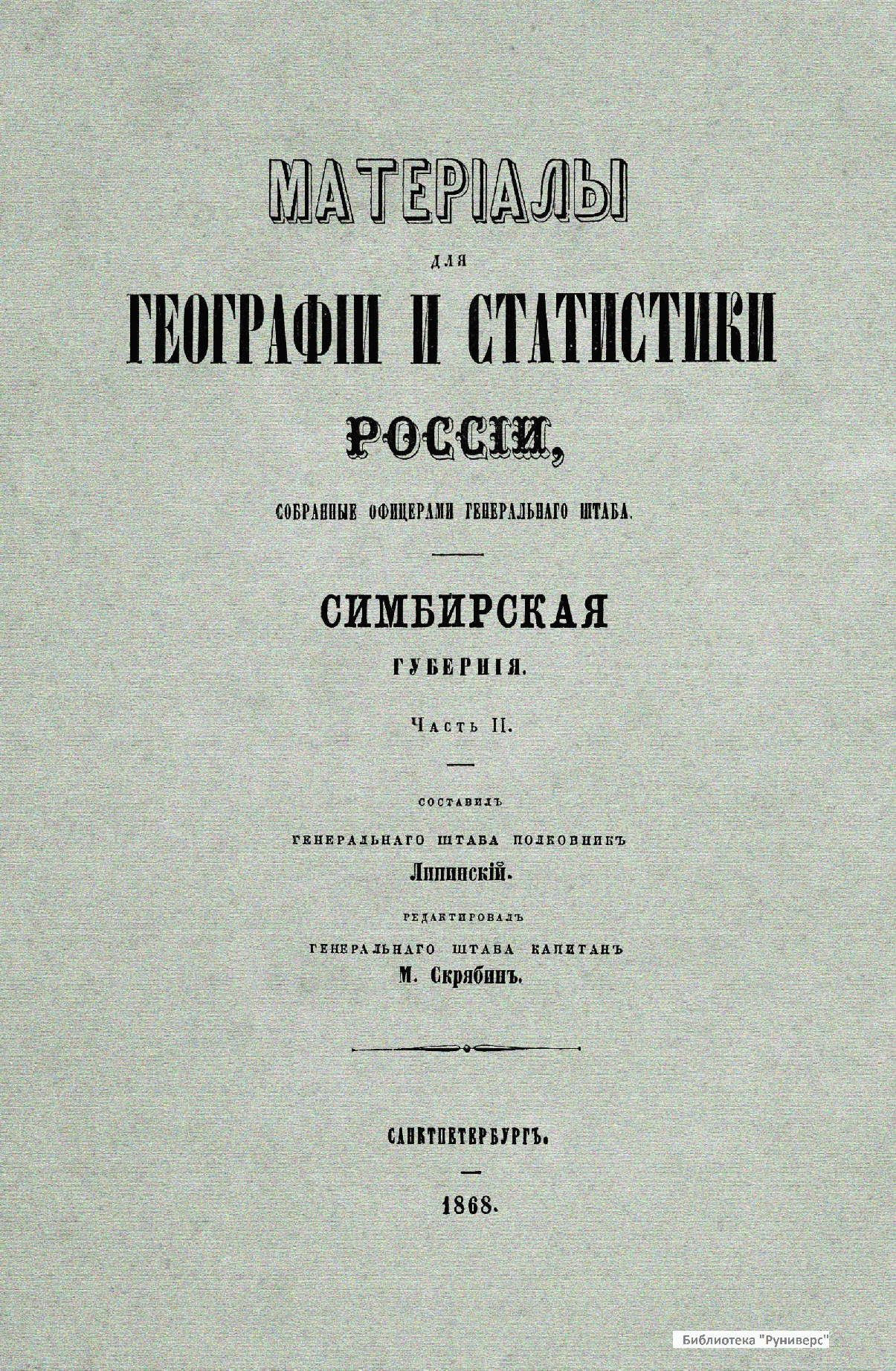 МАТЕРІАЛЫ

ДЛЯ

ГЕОГРАФІИ И СТАТИСТИКИ

РОССІИ,

СОБРАННЫЕ ОФИЦЕРАМИ ГЕНЕРАЛЬНАГО ШТАБА.

СИМБИРСКАЯ

ГУБЕРНІЯ.

Часть II.

СОСТАВИЛЪ

ГЕНЕРАЛЬНАГО ШТАБА ПОЛКОВНИКЪ

Липинскій.

РЕДАКТИРОВАЛЪ

ГЕНЕРАЛЬНАГО ШТАБА КАПИТАНЪ

М. Скрябинъ.

САНКТПЕТЕРБУРГЪ.

1868.

Библиотека "Руниверс"